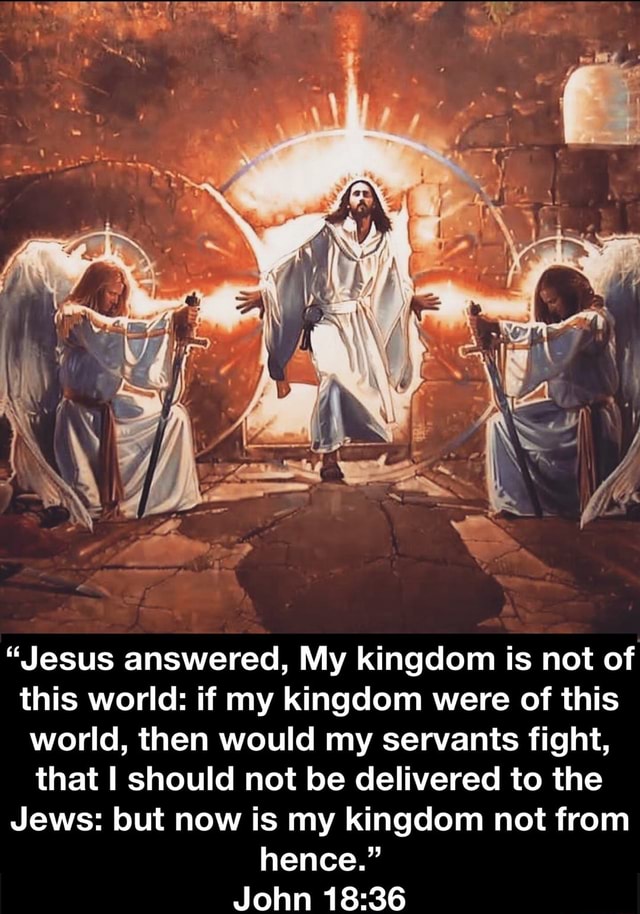 “Jesus answered, My kingdom is not of this world: if my kingdom were of this world, then would my servants fight, that I should not be delivered to the Jews: but now is my kingdom not from hence.”
John 18:36